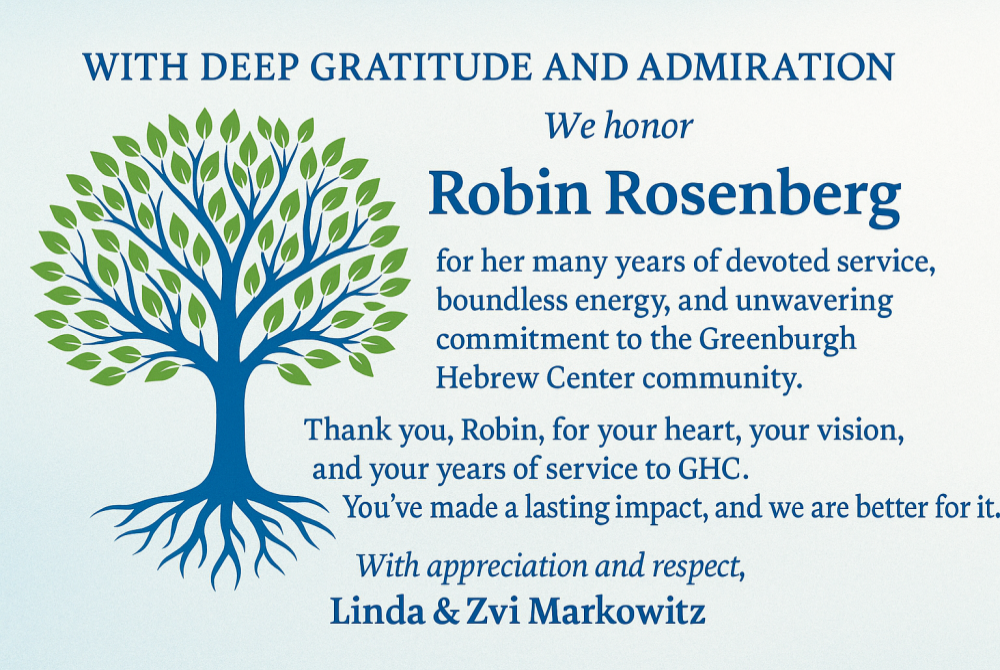 WITH DEEP GRATITUDE AND ADMIRATION

We honor

Robin Rosenberg

for her many years of devoted service, boundless energy, and unwavering commitment to the Greenburgh Hebrew Center community.

Thank you, Robin, for your heart, your vision, and your years of service to GHC. You've made a lasting impact, and we are better for it.

With appreciation and respect,

Linda & Zvi Markowitz